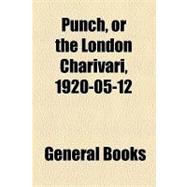 Punch, or the London Charivari, 1920-05-12

General Books